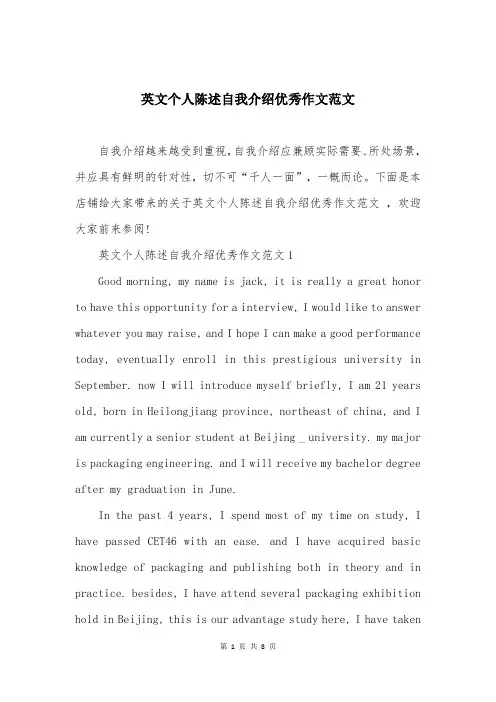 英文个人陈述自我介绍优秀作文范文

自我介绍越来越受到重视，自我介绍应兼顾实际需要、所处场景，并应具有鲜明的针对性，切不可“千人一面”，一概而论。下面是本店铺给大家带来的关于英文个人陈述自我介绍优秀作文范文 ，欢迎大家前来参阅！

英文个人陈述自我介绍优秀作文范文1

Good morning, my name is jack, it is really a great honor to have this opportunity for a interview, I would like to answer whatever you may raise, and I hope I can make a good performance today, eventually enroll in this prestigious university in September. now I will introduce myself briefly, I am 21 years old, born in Heilongjiang province, northeast of china, and I am currently a senior student at Beijing _ university. my major is packaging engineering. and I will receive my bachelor degree after my graduation in June.

In the past 4 years, I spend most of my time on study, I have passed CET46 with an ease. and I have acquired basic knowledge of packaging and publishing both in theory and in practice. besides, I have attend several packaging exhibition hold in Beijing, this is our advantage study here, I have taken

第 1 页 共 8 页